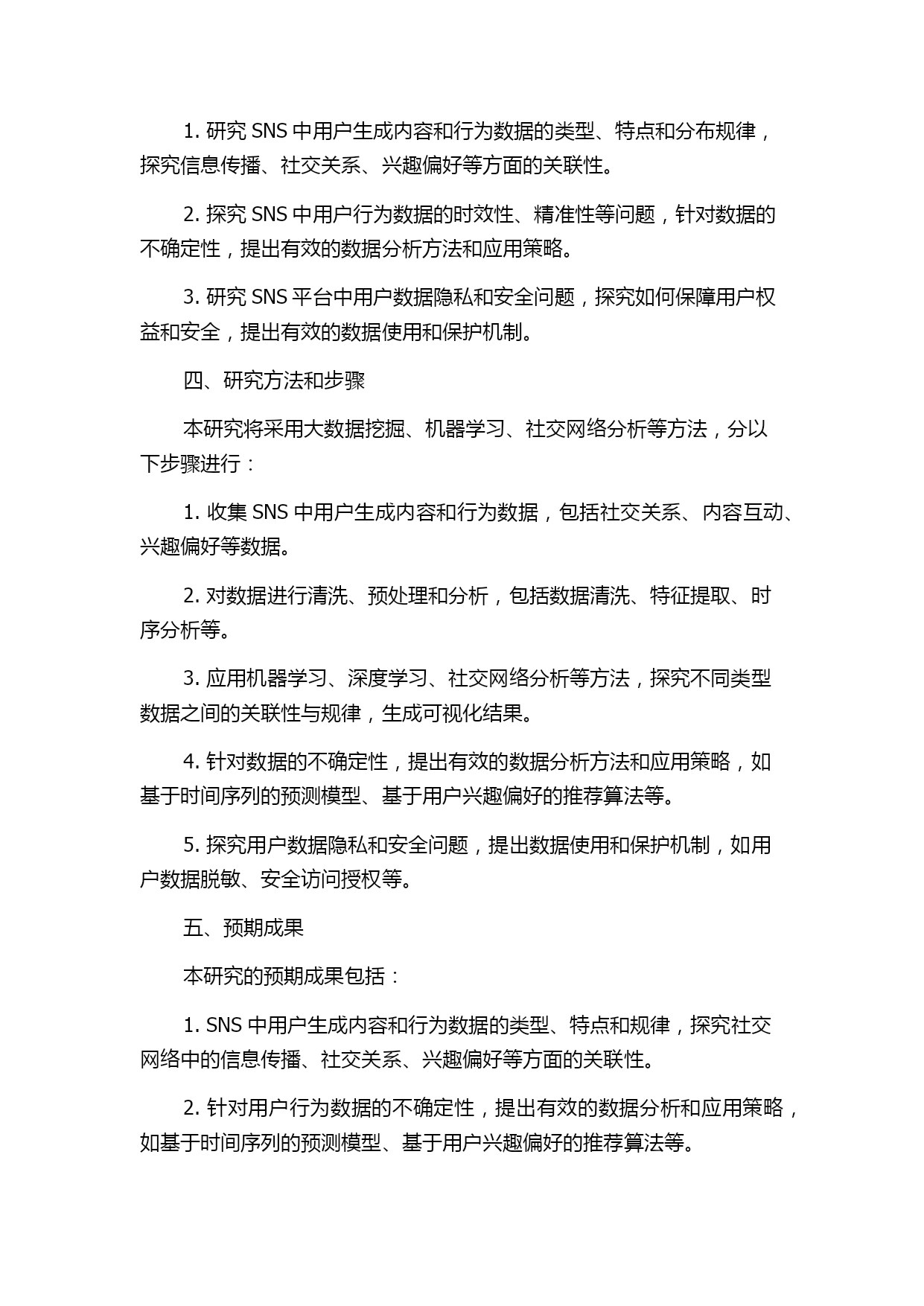 1. 研究 SNS 中用户生成内容和行为数据的类型、特点和分布规律，探究信息传播、社交关系、兴趣偏好等方面的关联性。

2. 探究 SNS 中用户行为数据的时效性、精准性等问题，针对数据的不确定性，提出有效的数据分析方法和应用策略。

3. 研究 SNS 平台中用户数据隐私和安全问题，探究如何保障用户权益和安全，提出有效的数据使用和保护机制。

四、研究方法和步骤

本研究将采用大数据挖掘、机器学习、社交网络分析等方法，分以下步骤进行：

1. 收集 SNS 中用户生成内容和行为数据，包括社交关系、内容互动、兴趣偏好等数据。

2. 对数据进行清洗、预处理和分析，包括数据清洗、特征提取、时序分析等。

3. 应用机器学习、深度学习、社交网络分析等方法，探究不同类型数据之间的关联性与规律，生成可视化结果。

4. 针对数据的不确定性，提出有效的数据分析方法和应用策略，如基于时间序列的预测模型、基于用户兴趣偏好的推荐算法等。

5. 探究用户数据隐私和安全问题，提出数据使用和保护机制，如用户数据脱敏、安全访问授权等。

五、预期成果

本研究的预期成果包括：

1. SNS 中用户生成内容和行为数据的类型、特点和规律，探究社交网络中的信息传播、社交关系、兴趣偏好等方面的关联性。

2. 针对用户行为数据的不确定性，提出有效的数据分析和应用策略，如基于时间序列的预测模型、基于用户兴趣偏好的推荐算法等。